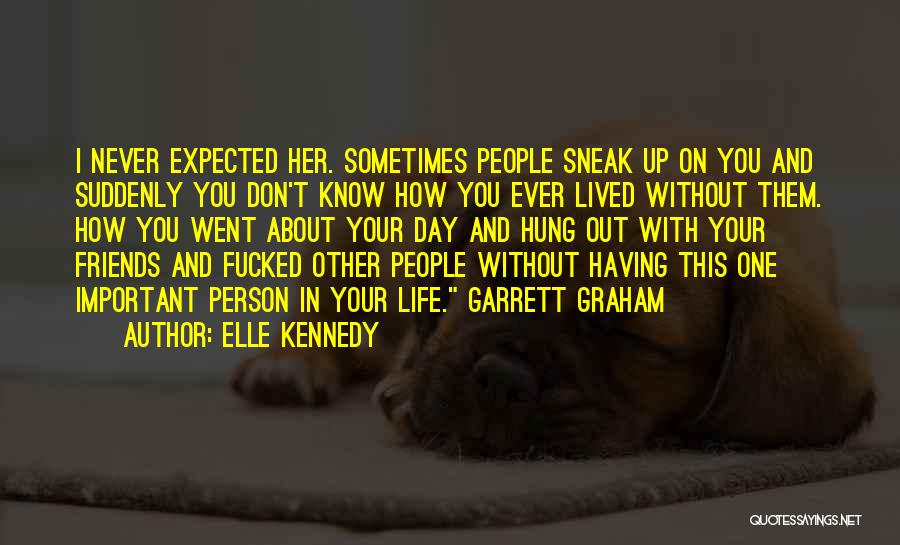 I NEVER EXPECTED HER. SOMETIMES PEOPLE SNEAK UP ON YOU AND SUDDENLY YOU DON'T KNOW HOW YOU EVER LIVED WITHOUT THEM. HOW YOU WENT ABOUT YOUR DAY AND HUNG OUT WITH YOUR FRIENDS AND FUCKED OTHER PEOPLE WITHOUT HAVING THIS ONE IMPORTANT PERSON IN YOUR LIFE." GARRETT GRAHAM

AUTHOR: ELLE KENNEDY

QUOTESSAYINGS.NET